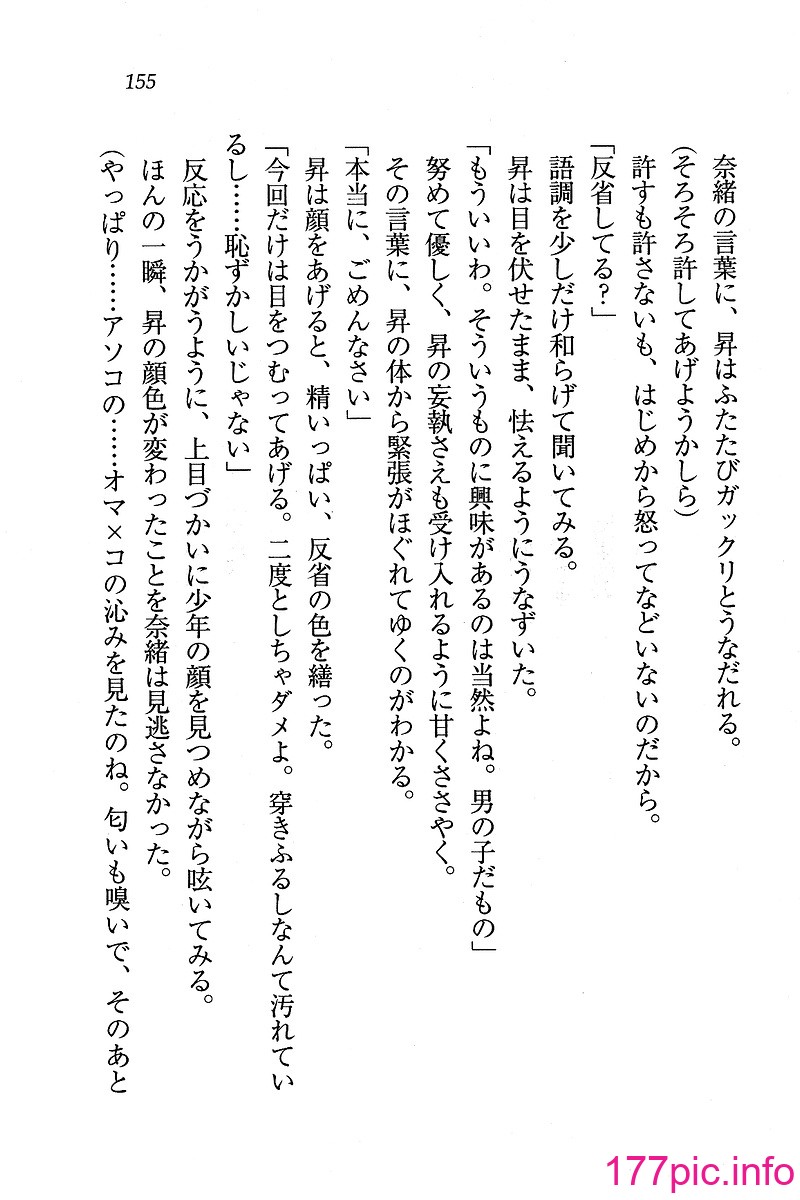 155

奈緒の言葉に、昇はふたたびガックリとうなだれる。

（そろそろ許してあげようかしら）

許すも許さないも、はじめから怒ってなどいないのだから。

「反省してる？」

語調を少しだけ和らげて聞いてみる。

昇は目を伏せたまま、怯えるようにうなずいた。

「もういいわ。そういうものに興味があるのは当然よね。男の子だもの」

努めて優しく、昇の妄執さえも受け入れるように甘くささやく。

その言葉に、昇の体から緊張がほぐれてゆくのがわかる。

「本当に、ごめんなさい」

昇は顔をあげると、精いっぱい、反省の色を繕った。

「今回だけは目をつむってあげる。二度としちゃダメよ。穿きふるしなんて汚れているし……恥ずかしいじゃない」

反応をうかがうように、上目づかいに少年の顔を見つめながら呟いてみる。

ほんの一瞬、昇の顔色が変わったことを奈緒は見逃さなかった。

（やっぱり……アソコの……オマ×コの沁みを見たのね。匂いも嗅いで、そのあと

177pic.info